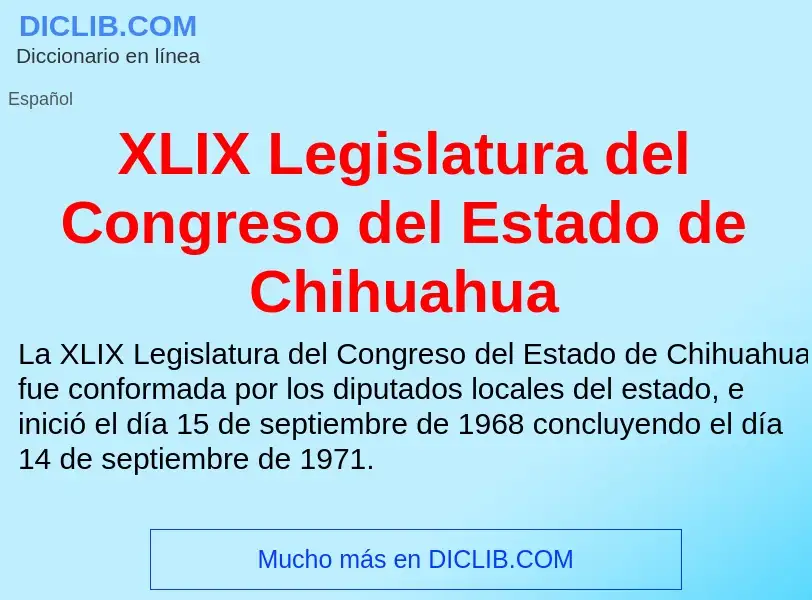 DICLIB.COM
Diccionario en línea

Español

XLIX Legislatura del Congreso del Estado de Chihuahua

La XLIX Legislatura del Congreso del Estado de Chihuahua fue conformada por los diputados locales del estado, e inició el día 15 de septiembre de 1968 concluyendo el día 14 de septiembre de 1971.

Mucho más en DICLIB.COM